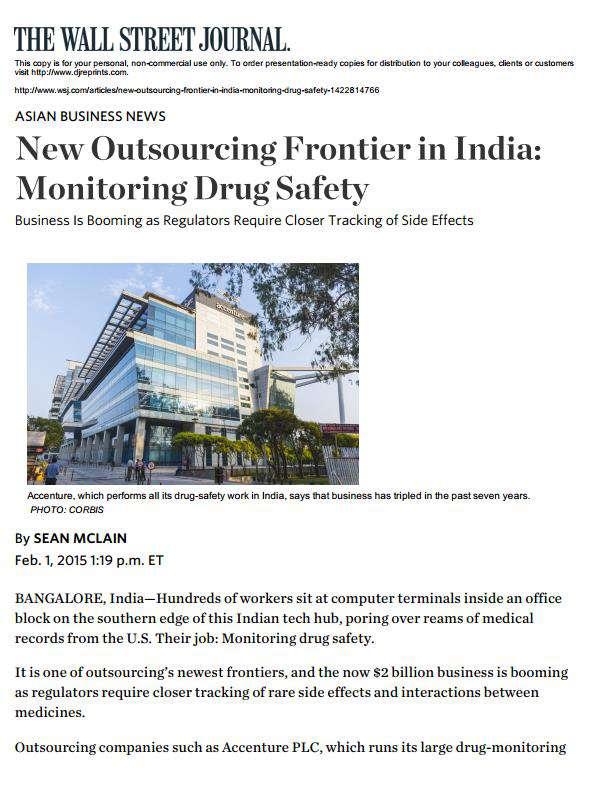 THE WALL STREET JOURNAL.

This copy is for your personal, non-commercial use only. To order presentation-ready copies for distribution to your colleagues, clients or customers visit http://www.djreprints.com.

http://www.wsj.com/articles/new-outsourcing-frontier-in-india-monitoring-drug-safety-1422814766

ASIAN BUSINESS NEWS

New Outsourcing Frontier in India: Monitoring Drug Safety

Business Is Booming as Regulators Require Closer Tracking of Side Effects

accenture

Accenture, which performs all its drug-safety work in India, says that business has tripled in the past seven years.
PHOTO: CORBIS

By SEAN MCLAIN
Feb. 1, 2015 1:19 p.m. ET

BANGALORE, India—Hundreds of workers sit at computer terminals inside an office block on the southern edge of this Indian tech hub, poring over reams of medical records from the U.S. Their job: Monitoring drug safety.

It is one of outsourcing's newest frontiers, and the now $2 billion business is booming as regulators require closer tracking of rare side effects and interactions between medicines.

Outsourcing companies such as Accenture PLC, which runs its large drug-monitoring